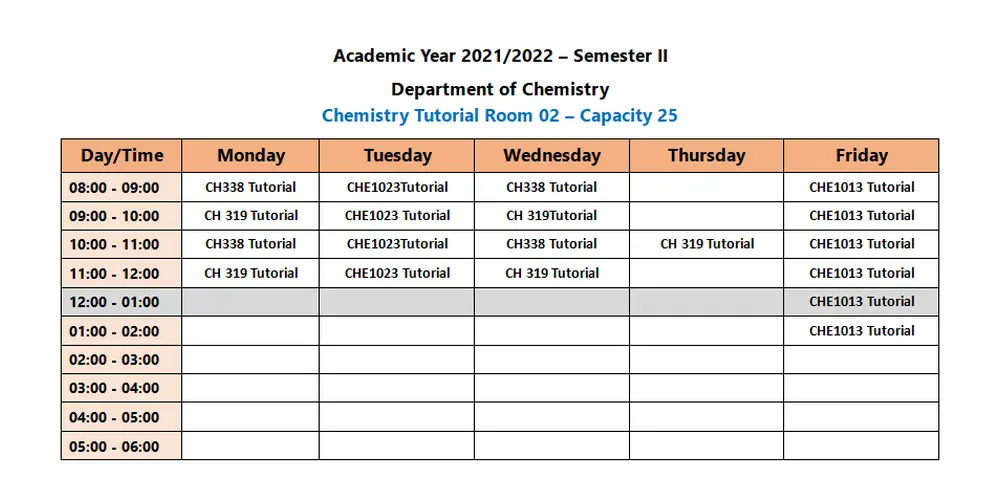 Academic Year 2021/2022 – Semester II

Department of Chemistry

Chemistry Tutorial Room 02 – Capacity 25

| Day/Time | Monday | Tuesday | Wednesday | Thursday | Friday |
|---|---|---|---|---|---|
| 08:00 - 09:00 | CH338 Tutorial | CHE1023Tutorial | CH338 Tutorial | | CHE1013 Tutorial |
| 09:00 - 10:00 | CH 319 Tutorial | CHE1023 Tutorial | CH 319Tutorial | | CHE1013 Tutorial |
| 10:00 - 11:00 | CH338 Tutorial | CHE1023Tutorial | CH338 Tutorial | CH 319 Tutorial | CHE1013 Tutorial |
| 11:00 - 12:00 | CH 319 Tutorial | CHE1023 Tutorial | CH 319 Tutorial | | CHE1013 Tutorial |
| 12:00 - 01:00 | | | | | CHE1013 Tutorial |
| 01:00 - 02:00 | | | | | CHE1013 Tutorial |
| 02:00 - 03:00 | | | | | |
| 03:00 - 04:00 | | | | | |
| 04:00 - 05:00 | | | | | |
| 05:00 - 06:00 | | | | | |